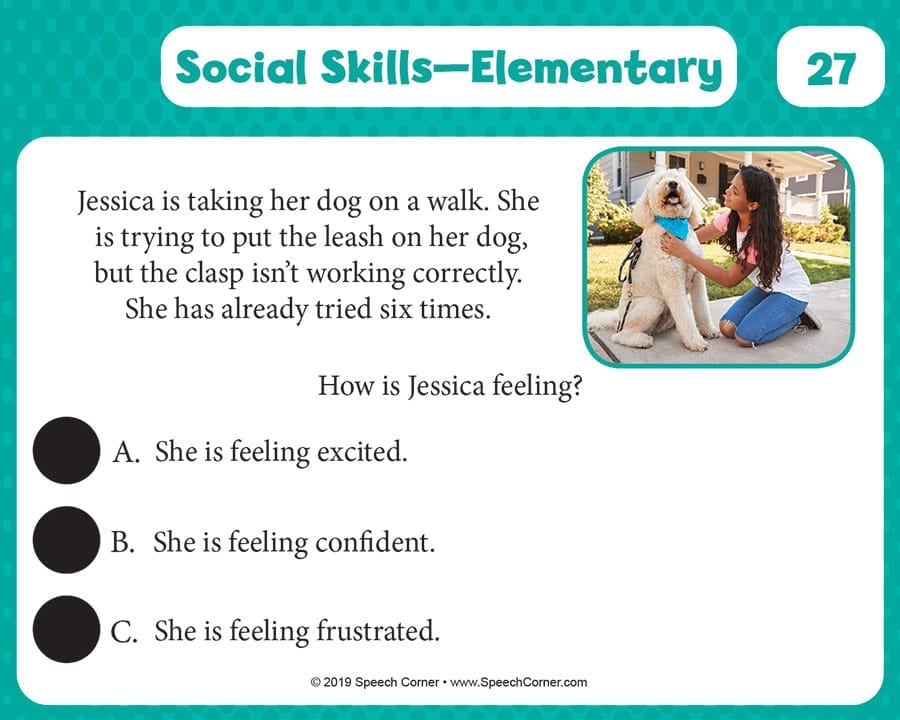 Social Skills—Elementary

27

Jessica is taking her dog on a walk. She is trying to put the leash on her dog, but the clasp isn't working correctly. She has already tried six times.

How is Jessica feeling?

A. She is feeling excited.

B. She is feeling confident.

C. She is feeling frustrated.

© 2019 Speech Corner • www.SpeechCorner.com